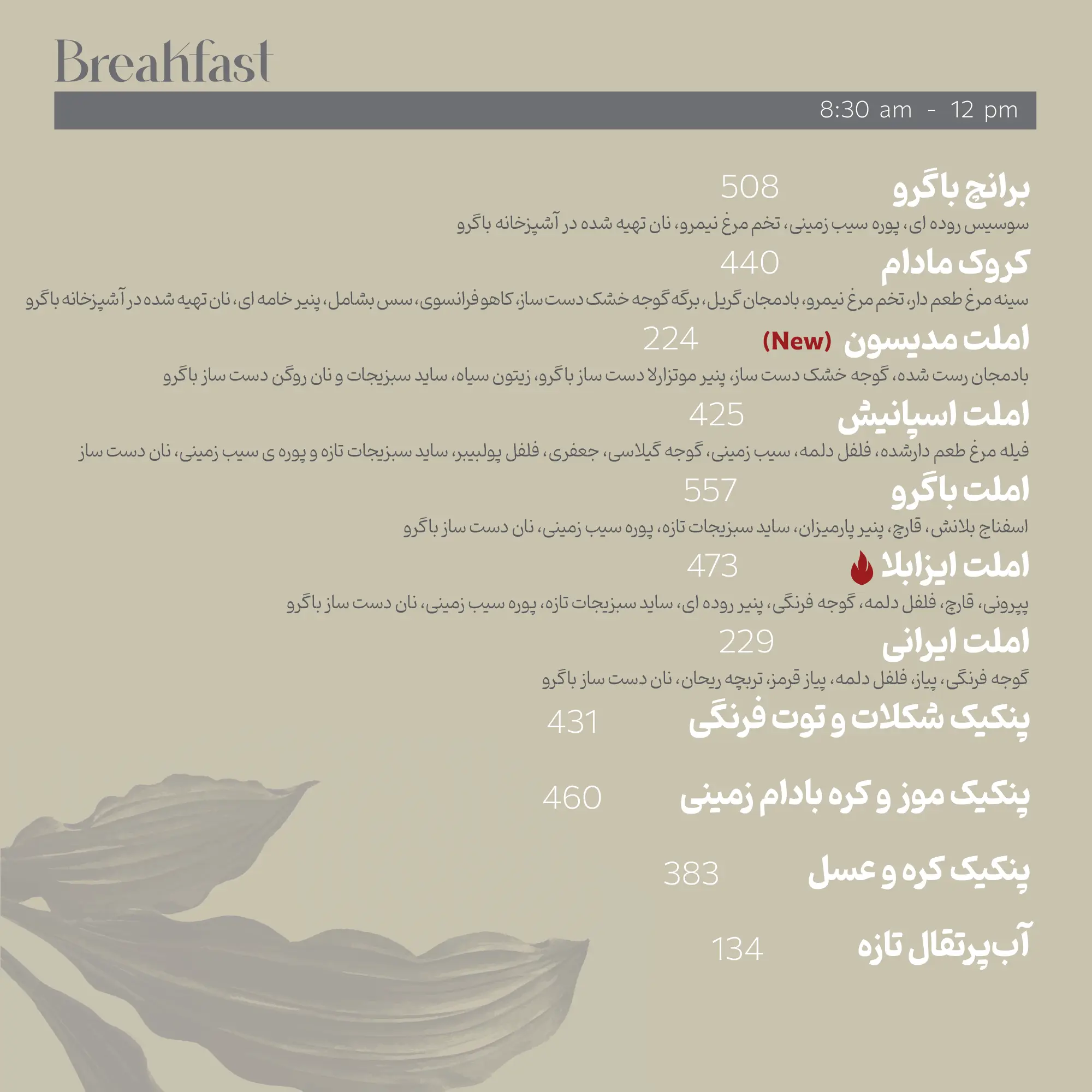 Breakfast

8:30 am - 12 pm

برانچ باگرو 508
سوسیس روده ای، پوره سیب زمینی، تخم مرغ نیمرو، نان تهیه شده در آشپزخانه باگرو

کروک مادام 440
سینه مرغ طعم دار، تخم مرغ نیمرو، بادمجان گریل، برگه گوجه خشک دست ساز، کاهو فرانسوی، سس بشامل، پنیر خامه ای، نان تهیه شده در آشپزخانه باگرو

املت مدیسون (New) 224
بادمجان رست شده، گوجه خشک دست ساز، پنیر موتزارلا دست ساز باگرو، زیتون سیاه، ساید سبزیجات و نان روگن دست ساز باگرو

املت اسپانیش 425
فیله مرغ طعم دارشده، فلفل دلمه، سیب زمینی، گوجه گیلاسی، جعفری، فلفل پولبیبر، ساید سبزیجات تازه و پوره ی سیب زمینی، نان دست ساز

املت باگرو 557
اسفناج بلانش، قارچ، پنیر پارمیزان، ساید سبزیجات تازه، پوره سیب زمینی، نان دست ساز باگرو

املت ایزابلا 473
پپرونی، قارچ، فلفل دلمه، گوجه فرنگی، پنیر روده ای، ساید سبزیجات تازه، پوره سیب زمینی، نان دست ساز باگرو

املت ایرانی 229
گوجه فرنگی، پیاز، فلفل دلمه، پیاز قرمز، تربچه ریحان، نان دست ساز باگرو

پنکیک شکلات و توت فرنگی 431

پنکیک موز و کره بادام زمینی 460

پنکیک کره و عسل 383

آب پرتقال تازه 134